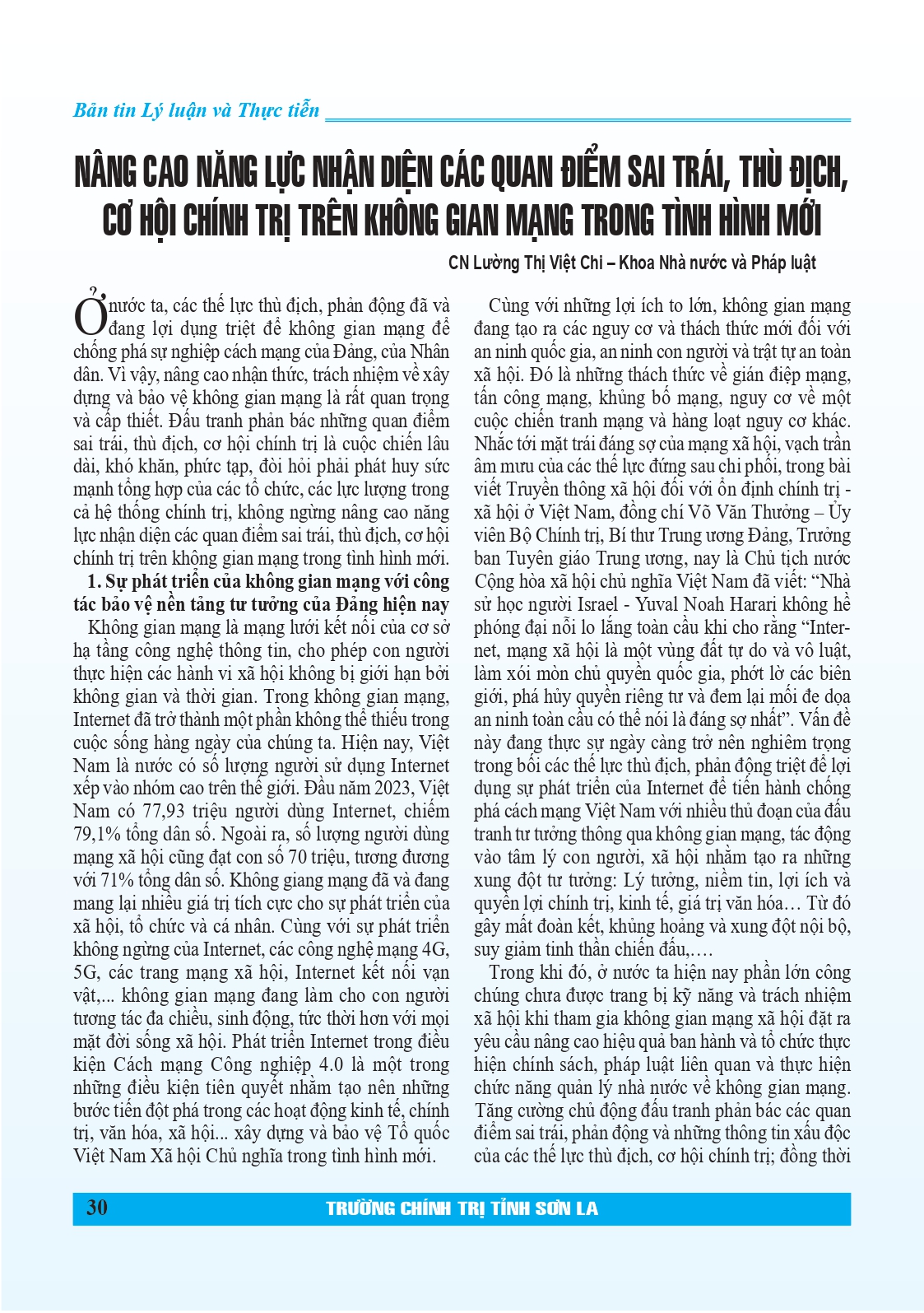 Bản tin Lý luận và Thực tiễn

NÂNG CAO NĂNG LỰC NHẬN DIỆN CÁC QUAN ĐIỂM SAI TRÁI, THÙ ĐỊCH, CƠ HỘI CHÍNH TRỊ TRÊN KHÔNG GIAN MẠNG TRONG TÌNH HÌNH MỚI

CN Lường Thị Việt Chi – Khoa Nhà nước và Pháp luật

Ở nước ta, các thế lực thù địch, phản động đã và đang lợi dụng triệt để không gian mạng để chống phá sự nghiệp cách mạng của Đảng, của Nhân dân. Vì vậy, nâng cao nhận thức, trách nhiệm về xây dựng và bảo vệ không gian mạng là rất quan trọng và cấp thiết. Đấu tranh phản bác những quan điểm sai trái, thù địch, cơ hội chính trị là cuộc chiến lâu dài, khó khăn, phức tạp, đòi hỏi phải phát huy sức mạnh tổng hợp của các tổ chức, các lực lượng trong cả hệ thống chính trị, không ngừng nâng cao năng lực nhận diện các quan điểm sai trái, thù địch, cơ hội chính trị trên không gian mạng trong tình hình mới.

1. Sự phát triển của không gian mạng với công tác bảo vệ nền tảng tư tưởng của Đảng hiện nay

Không gian mạng là mạng lưới kết nối của cơ sở hạ tầng công nghệ thông tin, cho phép con người thực hiện các hành vi xã hội không bị giới hạn bởi không gian và thời gian. Trong không gian mạng, Internet đã trở thành một phần không thể thiếu trong cuộc sống hàng ngày của chúng ta. Hiện nay, Việt Nam là nước có số lượng người sử dụng Internet xếp vào nhóm cao trên thế giới. Đầu năm 2023, Việt Nam có 77,93 triệu người dùng Internet, chiếm 79,1% tổng dân số. Ngoài ra, số lượng người dùng mạng xã hội cũng đạt con số 70 triệu, tương đương với 71% tổng dân số. Không giang mạng đã và đang mang lại nhiều giá trị tích cực cho sự phát triển của xã hội, tổ chức và cá nhân. Cùng với sự phát triển không ngừng của Internet, các công nghệ mạng 4G, 5G, các trang mạng xã hội, Internet kết nối vạn vật,... không gian mạng đang làm cho con người tương tác đa chiều, sinh động, tức thời hơn với mọi mặt đời sống xã hội. Phát triển Internet trong điều kiện Cách mạng Công nghiệp 4.0 là một trong những điều kiện tiên quyết nhằm tạo nên những bước tiến đột phá trong các hoạt động kinh tế, chính trị, văn hóa, xã hội... xây dựng và bảo vệ Tổ quốc Việt Nam Xã hội Chủ nghĩa trong tình hình mới.

Cùng với những lợi ích to lớn, không gian mạng đang tạo ra các nguy cơ và thách thức mới đối với an ninh quốc gia, an ninh con người và trật tự an toàn xã hội. Đó là những thách thức về gián điệp mạng, tấn công mạng, khủng bố mạng, nguy cơ về một cuộc chiến tranh mạng và hàng loạt nguy cơ khác. Nhắc tới mặt trái đáng sợ của mạng xã hội, vạch trần âm mưu của các thế lực đứng sau chi phối, trong bài viết Truyền thông xã hội đối với ổn định chính trị - xã hội ở Việt Nam, đồng chí Võ Văn Thưởng – Ủy viên Bộ Chính trị, Bí thư Trung ương Đảng, Trưởng ban Tuyên giáo Trung ương, nay là Chủ tịch nước Cộng hòa xã hội chủ nghĩa Việt Nam đã viết: “Nhà sử học người Israel - Yuval Noah Harari không hề phóng đại nỗi lo lắng toàn cầu khi cho rằng “Internet, mạng xã hội là một vùng đất tự do và vô luật, làm xói mòn chủ quyền quốc gia, phớt lờ các biên giới, phá hủy quyền riêng tư và đem lại mối đe dọa an ninh toàn cầu có thể nói là đáng sợ nhất”. Vấn đề này đang thực sự ngày càng trở nên nghiêm trọng trong bối các thế lực thù địch, phản động triệt để lợi dụng sự phát triển của Internet để tiến hành chống phá cách mạng Việt Nam với nhiều thủ đoạn của đấu tranh tư tưởng thông qua không gian mạng, tác động vào tâm lý con người, xã hội nhằm tạo ra những xung đột tư tưởng: Lý tưởng, niềm tin, lợi ích và quyền lợi chính trị, kinh tế, giá trị văn hóa… Từ đó gây mất đoàn kết, khủng hoảng và xung đột nội bộ, suy giảm tinh thần chiến đấu,….

Trong khi đó, ở nước ta hiện nay phần lớn công chúng chưa được trang bị kỹ năng và trách nhiệm xã hội khi tham gia không gian mạng xã hội đặt ra yêu cầu nâng cao hiệu quả ban hành và tổ chức thực hiện chính sách, pháp luật liên quan và thực hiện chức năng quản lý nhà nước về không gian mạng. Tăng cường chủ động đấu tranh phản bác các quan điểm sai trái, phản động và những thông tin xấu độc của các thế lực thù địch, cơ hội chính trị; đồng thời

30 TRƯỜNG CHÍNH TRỊ TỈNH SƠN LA